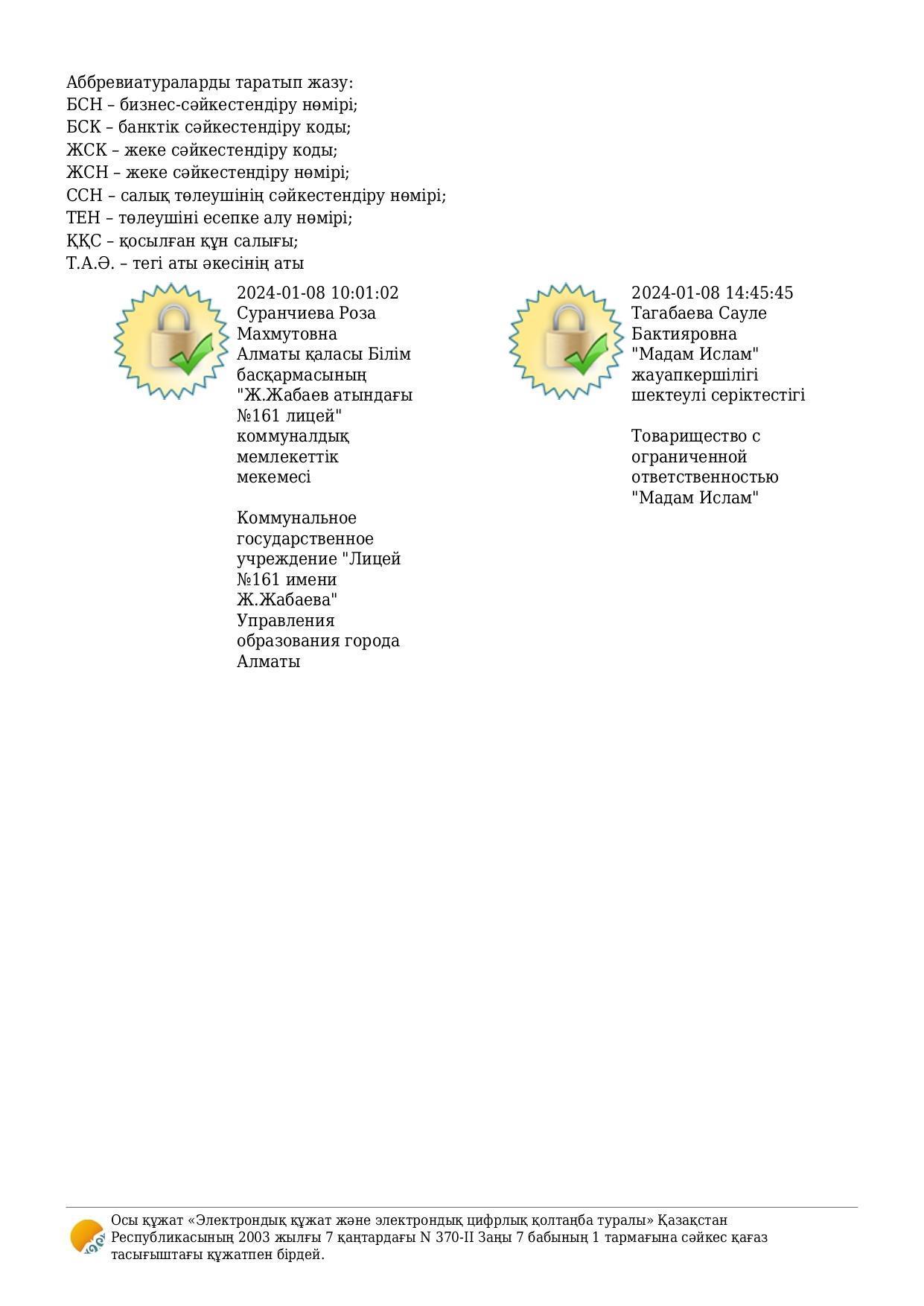 Аббревиатураларды таратып жазу:
БСН – бизнес-сәйкестендіру нөмірі;
БСК – банктік сәйкестендіру коды;
ЖСК – жеке сәйкестендіру коды;
ЖСН – жеке сәйкестендіру нөмірі;
ССН – салық төлеушінің сәйкестендіру нөмірі;
ТЕН – төлеушіні есепке алу нөмірі;
ҚҚС – қосылған құн салығы;
Т.А.Ә. – тегі аты әкесінің аты

2024-01-08 10:01:02
Суранчиева Роза Махмутовна
Алматы қаласы Білім басқармасының "Ж.Жабаев атындағы №161 лицей" коммуналдық мемлекеттік мекемесі

Коммунальное государственное учреждение "Лицей №161 имени Ж.Жабаева" Управления образования города Алматы

2024-01-08 14:45:45
Тагабаева Сауле Бактияровна
"Мадам Ислам" жауапкершілігі шектеулі серіктестігі

Товарищество с ограниченной ответственностью "Мадам Ислам"

Осы құжат «Электрондық құжат және электрондық цифрлық қолтаңба туралы» Қазақстан Республикасының 2003 жылғы 7 қаңтардағы N 370-II Заңы 7 бабының 1 тармағына сәйкес қағаз тасығыштағы құжатпен бірдей.